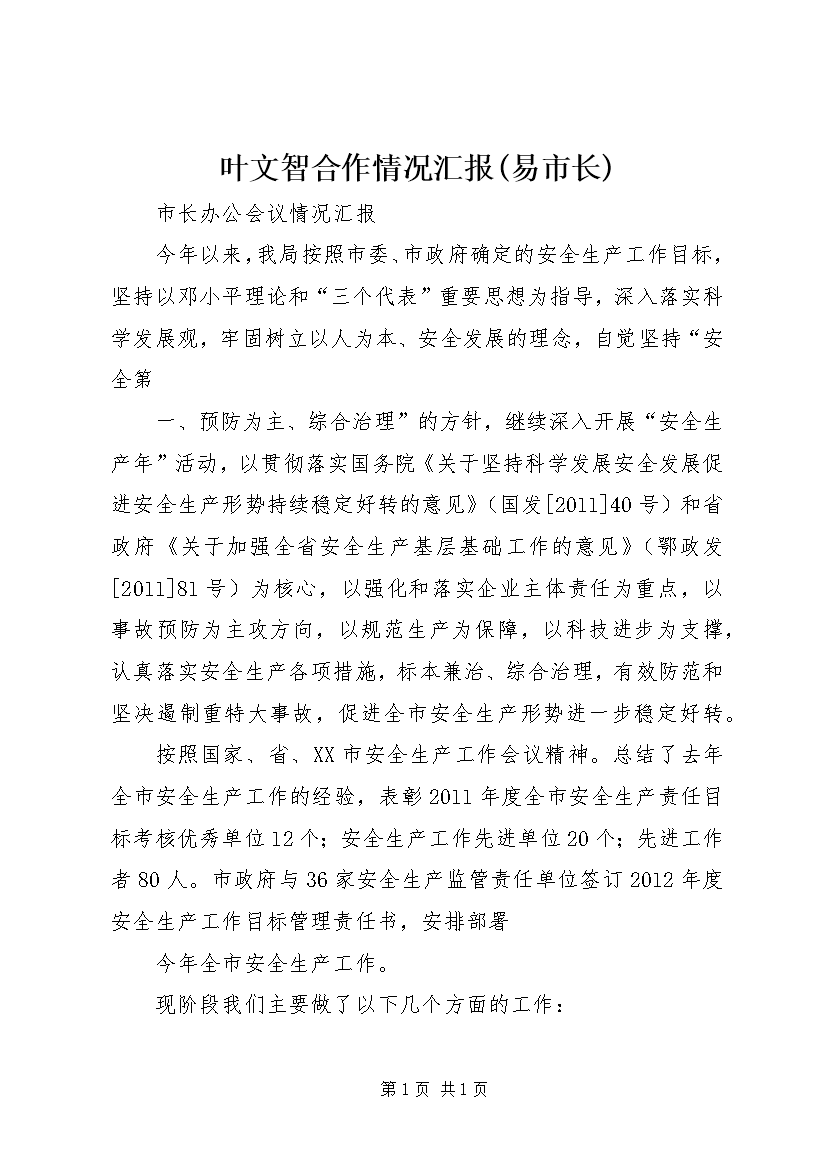 叶文智合作情况汇报(易市长)

市长办公会议情况汇报

今年以来，我局按照市委、市政府确定的安全生产工作目标，坚持以邓小平理论和“三个代表”重要思想为指导，深入落实科学发展观，牢固树立以人为本、安全发展的理念，自觉坚持“安全第

一、预防为主、综合治理”的方针，继续深入开展“安全生产年”活动，以贯彻落实国务院《关于坚持科学发展安全发展促进安全生产形势持续稳定好转的意见》（国发[2011]40号）和省政府《关于加强全省安全生产基层基础工作的意见》（鄂政发[2011]81号）为核心，以强化和落实企业主体责任为重点，以事故预防为主攻方向，以规范生产为保障，以科技进步为支撑，认真落实安全生产各项措施，标本兼治、综合治理，有效防范和坚决遏制重特大事故，促进全市安全生产形势进一步稳定好转。

按照国家、省、XX市安全生产工作会议精神。总结了去年全市安全生产工作的经验，表彰2011年度全市安全生产责任目标考核优秀单位12个；安全生产工作先进单位20个；先进工作者80人。市政府与36家安全生产监管责任单位签订2012年度安全生产工作目标管理责任书，安排部署

今年全市安全生产工作。

现阶段我们主要做了以下几个方面的工作：

第1页 共1页